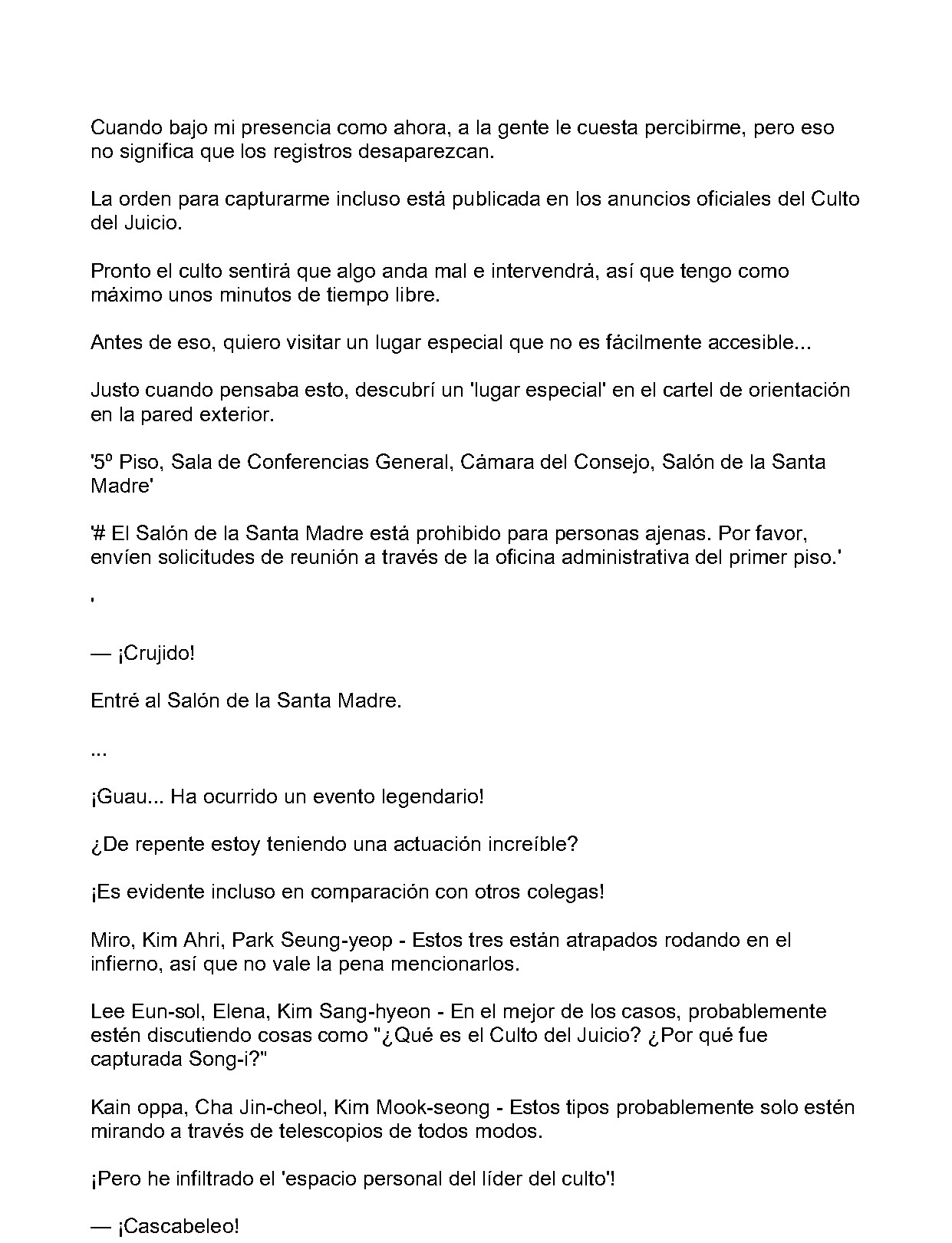 Cuando bajo mi presencia como ahora, a la gente le cuesta percibirme, pero eso no significa que los registros desaparezcan.

La orden para capturarme incluso está publicada en los anuncios oficiales del Culto del Juicio.

Pronto el culto sentirá que algo anda mal e intervendrá, así que tengo como máximo unos minutos de tiempo libre.

Antes de eso, quiero visitar un lugar especial que no es fácilmente accesible...

Justo cuando pensaba esto, descubrí un 'lugar especial' en el cartel de orientación en la pared exterior.

'5º Piso, Sala de Conferencias General, Cámara del Consejo, Salón de la Santa Madre'

'# El Salón de la Santa Madre está prohibido para personas ajenas. Por favor, envíen solicitudes de reunión a través de la oficina administrativa del primer piso.'

'

— ¡Crujido!

Entré al Salón de la Santa Madre.

...

¡Guau... Ha ocurrido un evento legendario!

¿De repente estoy teniendo una actuación increíble?

¡Es evidente incluso en comparación con otros colegas!

Miro, Kim Ahri, Park Seung-yeop - Estos tres están atrapados rodando en el infierno, así que no vale la pena mencionarlos.

Lee Eun-sol, Elena, Kim Sang-hyeon - En el mejor de los casos, probablemente estén discutiendo cosas como "¿Qué es el Culto del Juicio? ¿Por qué fue capturada Song-i?"

Kain oppa, Cha Jin-cheol, Kim Mook-seong - Estos tipos probablemente solo estén mirando a través de telescopios de todos modos.

¡Pero he infiltrado el 'espacio personal del líder del culto'!

— ¡Cascabeleo!